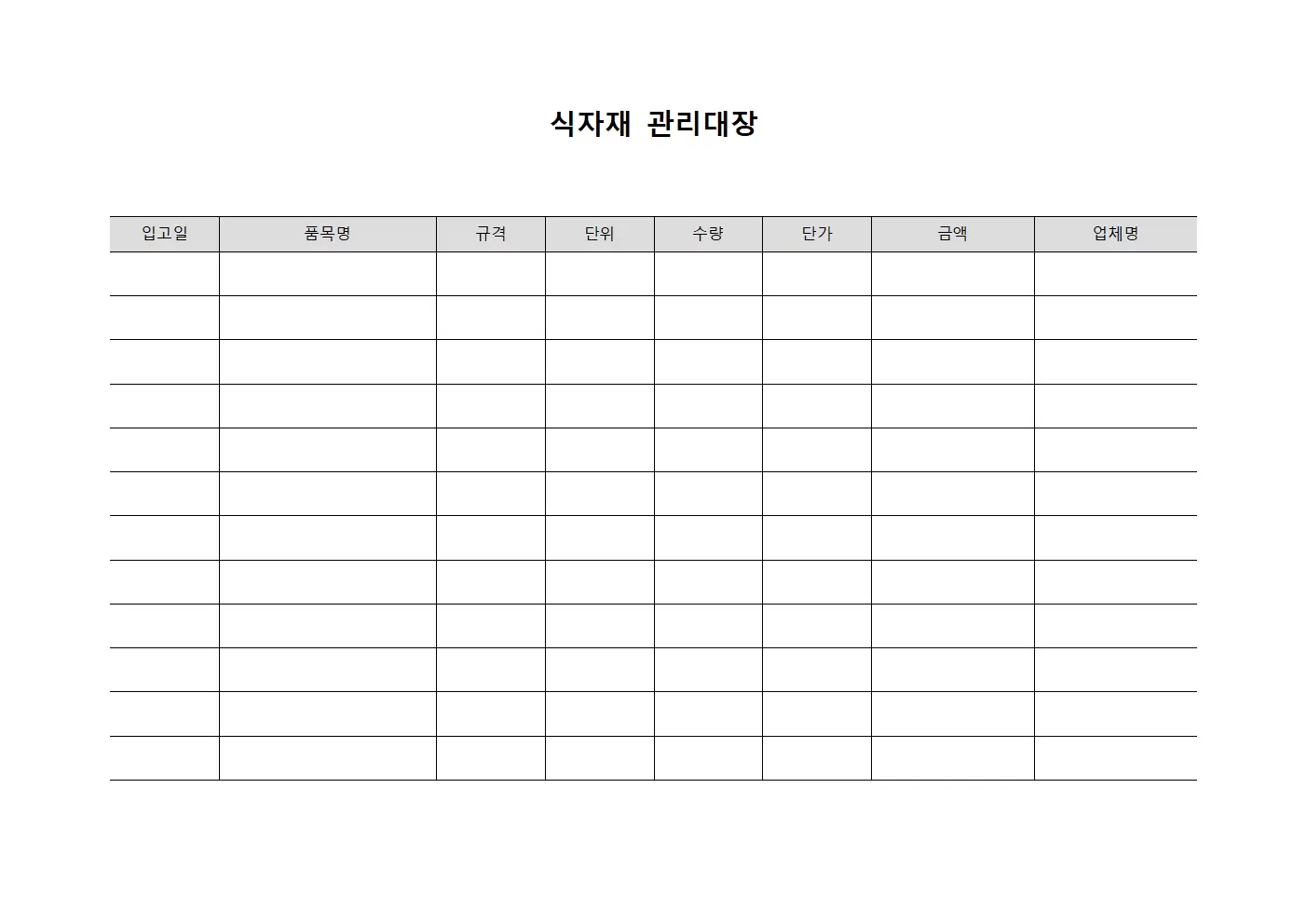 식자재 관리대장

| 입고일 | 품목명 | 규격 | 단위 | 수량 | 단가 | 금액 | 업체명 |
|---|---|---|---|---|---|---|---|
| | | | | | | | |
| | | | | | | | |
| | | | | | | | |
| | | | | | | | |
| | | | | | | | |
| | | | | | | | |
| | | | | | | | |
| | | | | | | | |
| | | | | | | | |
| | | | | | | | |
| | | | | | | | |
| | | | | | | | |